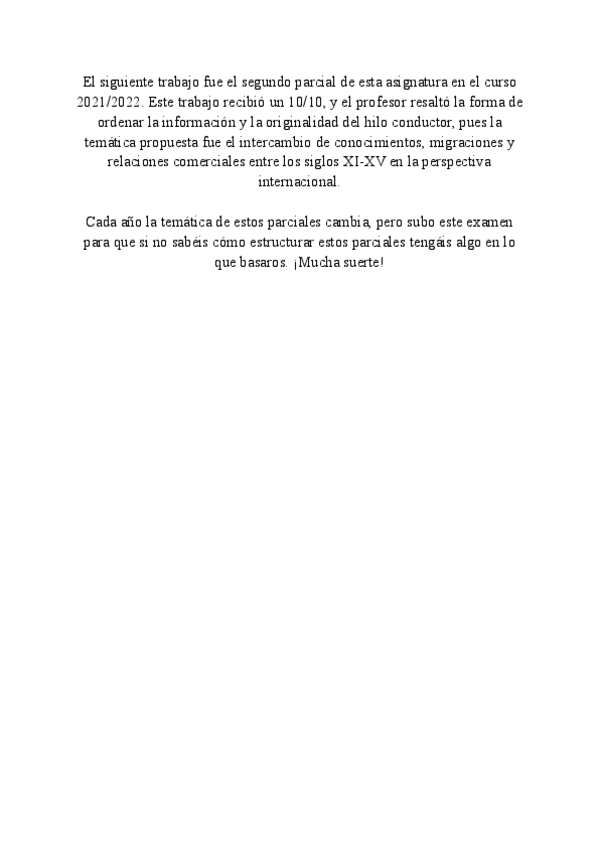 El siguiente trabajo fue el segundo parcial de esta asignatura en el curso 2021/2022. Este trabajo recibió un 10/10, y el profesor resaltó la forma de ordenar la información y la originalidad del hilo conductor, pues la temática propuesta fue el intercambio de conocimientos, migraciones y relaciones comerciales entre los siglos XI-XV en la perspectiva internacional.

Cada año la temática de estos parciales cambia, pero subo este examen para que si no sabéis cómo estructurar estos parciales tengáis algo en lo que basaros. ¡Mucha suerte!